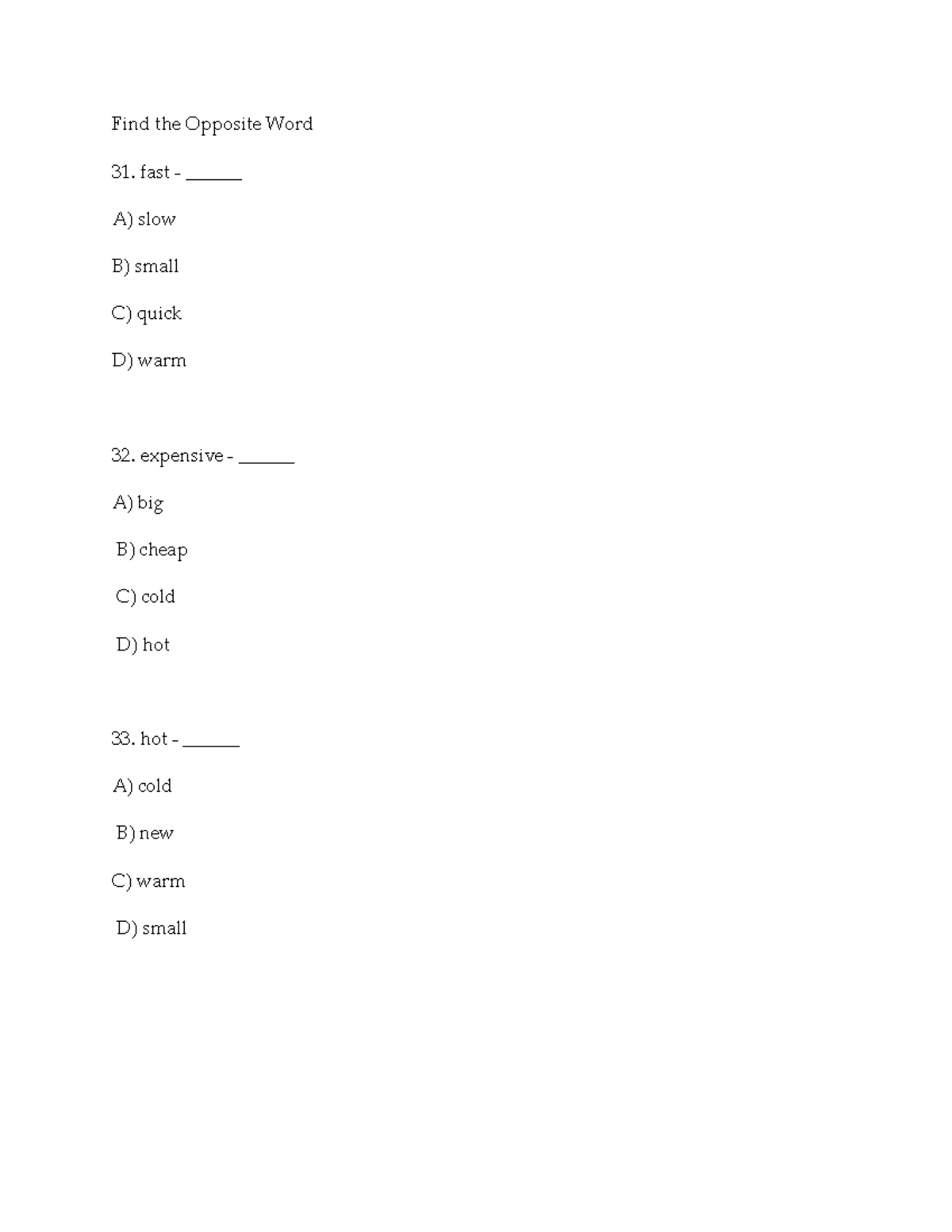 Find the Opposite Word

31. fast - ______

A) slow

B) small

C) quick

D) warm

32. expensive - ______

A) big

B) cheap

C) cold

D) hot

33. hot - ______

A) cold

B) new

C) warm

D) small